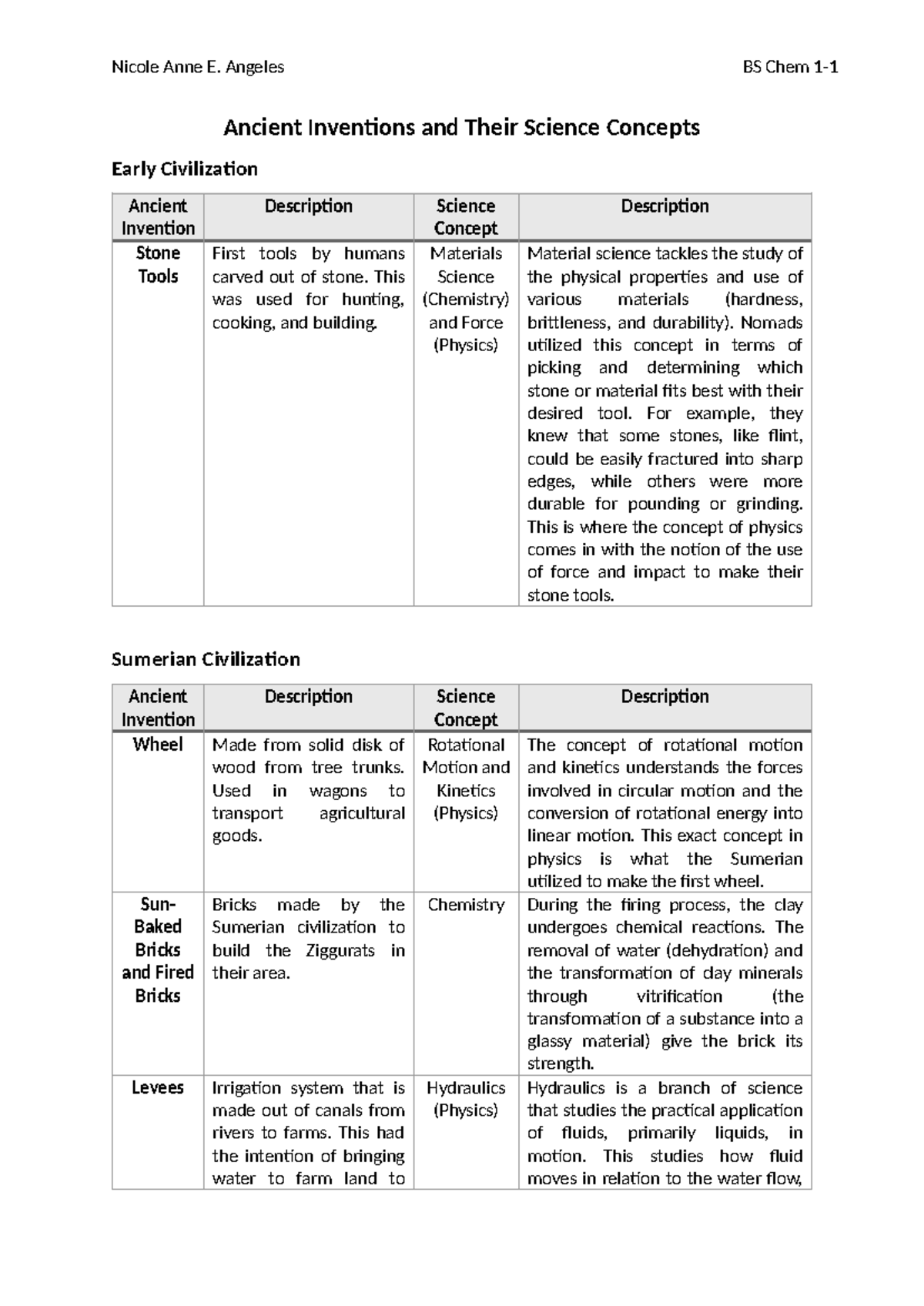 Nicole Anne E. Angeles

BS Chem 1-1

Ancient Inventions and Their Science Concepts

Early Civilization

| Ancient Invention | Description | Science Concept | Description |
|---|---|---|---|
| Stone Tools | First tools by humans carved out of stone. This was used for hunting, cooking, and building. | Materials Science (Chemistry) and Force (Physics) | Material science tackles the study of the physical properties and use of various materials (hardness, brittleness, and durability). Nomads utilized this concept in terms of picking and determining which stone or material fits best with their desired tool. For example, they knew that some stones, like flint, could be easily fractured into sharp edges, while others were more durable for pounding or grinding. This is where the concept of physics comes in with the notion of the use of force and impact to make their stone tools. |

Sumerian Civilization

| Ancient Invention | Description | Science Concept | Description |
|---|---|---|---|
| Wheel | Made from solid disk of wood from tree trunks. Used in wagons to transport agricultural goods. | Rotational Motion and Kinetics (Physics) | The concept of rotational motion and kinetics understands the forces involved in circular motion and the conversion of rotational energy into linear motion. This exact concept in physics is what the Sumerian utilized to make the first wheel. |
| Sun-Baked Bricks and Fired Bricks | Bricks made by the Sumerian civilization to build the Ziggurats in their area. | Chemistry | During the firing process, the clay undergoes chemical reactions. The removal of water (dehydration) and the transformation of clay minerals through vitrification (the transformation of a substance into a glassy material) give the brick its strength. |
| Levees | Irrigation system that is made out of canals from rivers to farms. This had the intention of bringing water to farm land to | Hydraulics (Physics) | Hydraulics is a branch of science that studies the practical application of fluids, primarily liquids, in motion. This studies how fluid moves in relation to the water flow, |